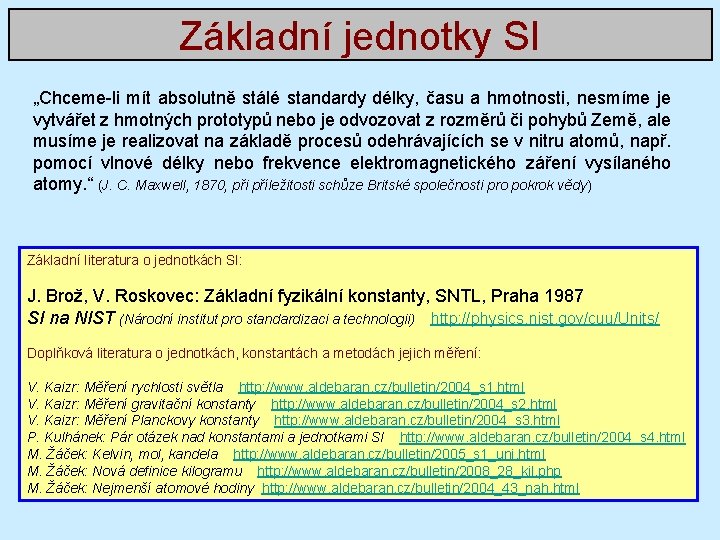 Základní jednotky SI

„Chceme-li mít absolutně stálé standardy délky, času a hmotnosti, nesmíme je vytvářet z hmotných prototypů nebo je odvozovat z rozměrů či pohybů Země, ale musíme je realizovat na základě procesů odehrávajících se v nitru atomů, např. pomocí vlnové délky nebo frekvence elektromagnetického záření vysílaného atomy.“ (J. C. Maxwell, 1870, při příležitosti schůze Britské společnosti pro pokrok vědy)

Základní literatura o jednotkách SI:

J. Brož, V. Roskovec: Základní fyzikální konstanty, SNTL, Praha 1987
SI na NIST (Národní institut pro standardizaci a technologii) http://physics.nist.gov/cuu/Units/

Doplňková literatura o jednotkách, konstantách a metodách jejich měření:

V. Kaizr: Měření rychlosti světla http://www.aldebaran.cz/bulletin/2004_s1.html
V. Kaizr: Měření gravitační konstanty http://www.aldebaran.cz/bulletin/2004_s2.html
V. Kaizr: Měření Planckovy konstanty http://www.aldebaran.cz/bulletin/2004_s3.html
P. Kulhánek: Pár otázek nad konstantami a jednotkami SI http://www.aldebaran.cz/bulletin/2004_s4.html
M. Žáček: Kelvin, mol, kandela http://www.aldebaran.cz/bulletin/2005_s1_uni.html
M. Žáček: Nová definice kilogramu http://www.aldebaran.cz/bulletin/2008_28_kil.php
M. Žáček: Nejmenší atomové hodiny http://www.aldebaran.cz/bulletin/2004_43_nah.html